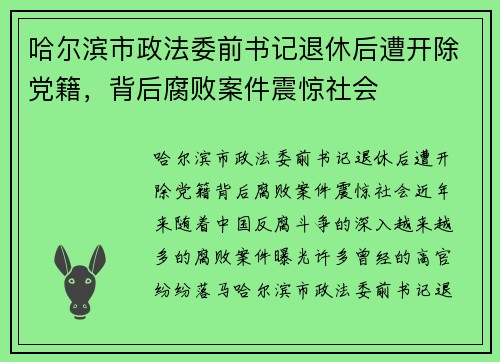 哈尔滨市政法委前书记退休后遭开除党籍，背后腐败案件震惊社会

哈尔滨市政法委前书记退休后遭开除党籍背后腐败案件震惊社会近年来随着中国反腐斗争的深入越来越多的腐败案件曝光许多曾经的高官纷纷落马哈尔滨市政法委前书记退